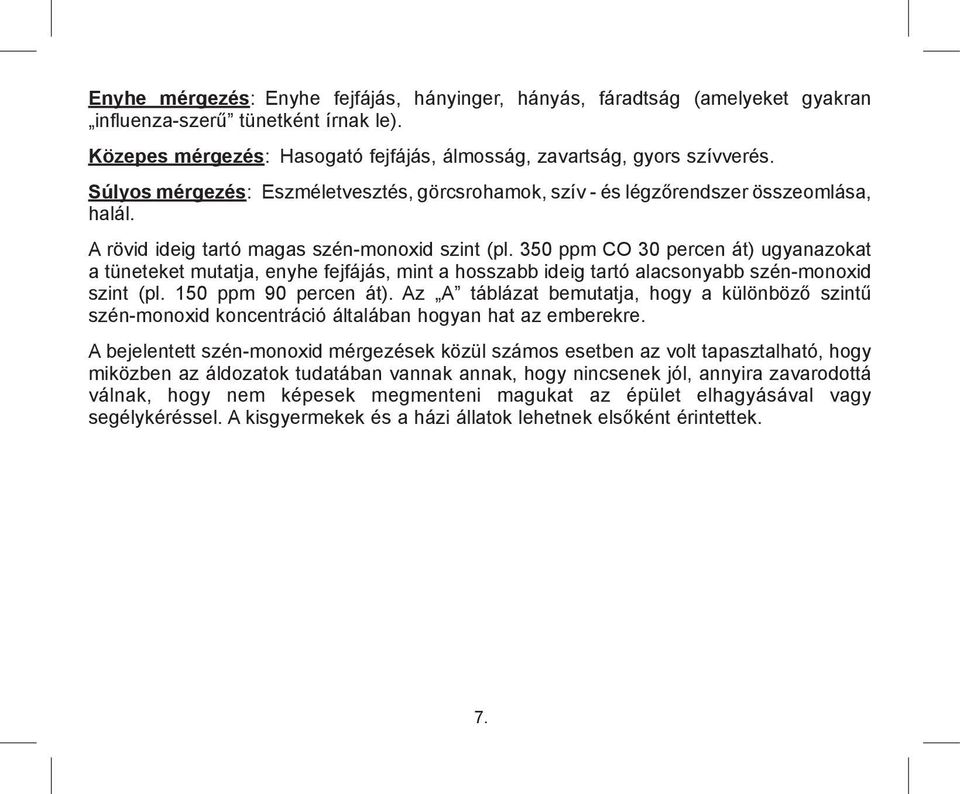 Enyhe mérgezés: Enyhe fejfájás, hányinger, hányás, fáradtság (amelyeket gyakran „influenza-szerű” tünetként írnak le).

Közepes mérgezés: Hasogató fejfájás, álmosság, zavartság, gyors szívverés.

Súlyos mérgezés: Eszméletvesztés, görcsrohamok, szív - és légzőrendszer összeomlása, halál.

A rövid ideig tartó magas szén-monoxid szint (pl. 350 ppm CO 30 percen át) ugyanazokat a tüneteket mutatja, enyhe fejfájás, mint a hosszabb ideig tartó alacsonyabb szén-monoxid szint (pl. 150 ppm 90 percen át). Az „A” táblázat bemutatja, hogy a különböző szintű szén-monoxid koncentráció általában hogyan hat az emberekre.

A bejelentett szén-monoxid mérgezések közül számos esetben az volt tapasztalható, hogy miközben az áldozatok tudatában vannak annak, hogy nincsenek jól, annyira zavarodottá válnak, hogy nem képesek megmenteni magukat az épület elhagyásával vagy segélykéréssel. A kisgyermekek és a házi állatok lehetnek elsőként érintettek.

7.